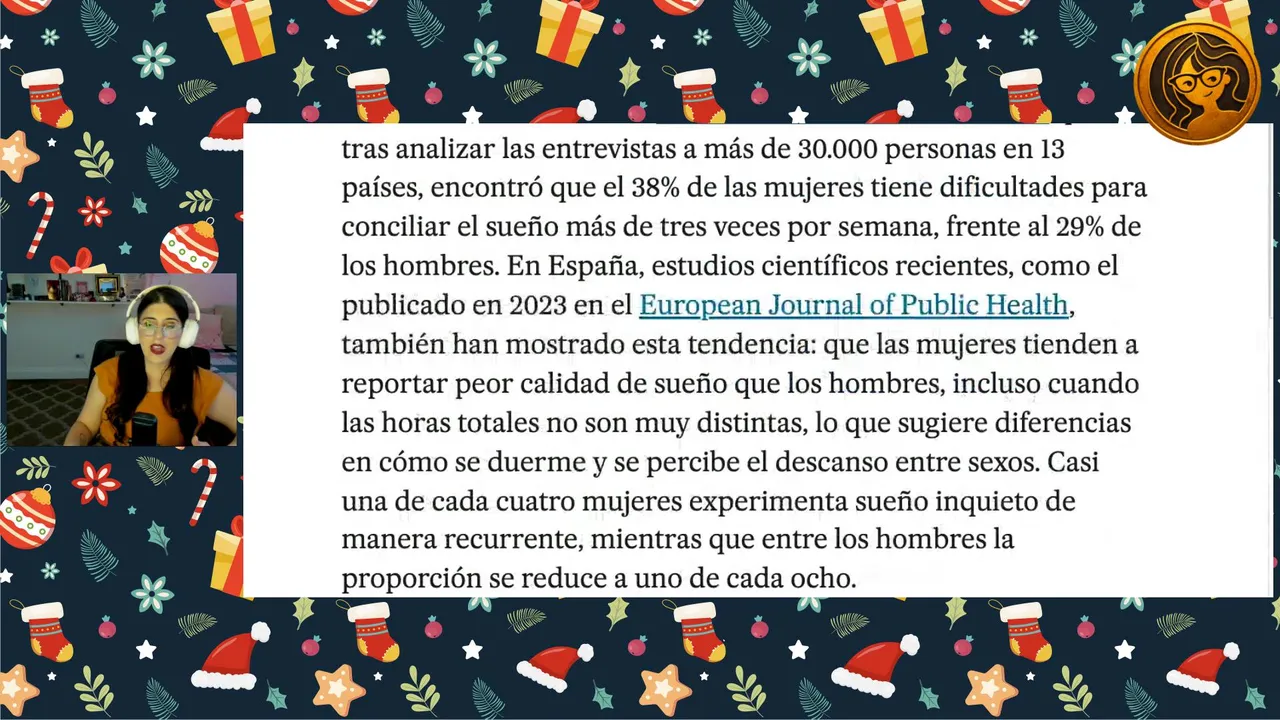 tras analizar las entrevistas a más de 30.000 personas en 13 países, encontró que el 38% de las mujeres tiene dificultades para conciliar el sueño más de tres veces por semana, frente al 29% de los hombres. En España, estudios científicos recientes, como el publicado en 2023 en el European Journal of Public Health, también han mostrado esta tendencia: que las mujeres tienden a reportar peor calidad de sueño que los hombres, incluso cuando las horas totales no son muy distintas, lo que sugiere diferencias en cómo se duerme y se percibe el descanso entre sexos. Casi una de cada cuatro mujeres experimenta sueño inquieto de manera recurrente, mientras que entre los hombres la proporción se reduce a uno de cada ocho.